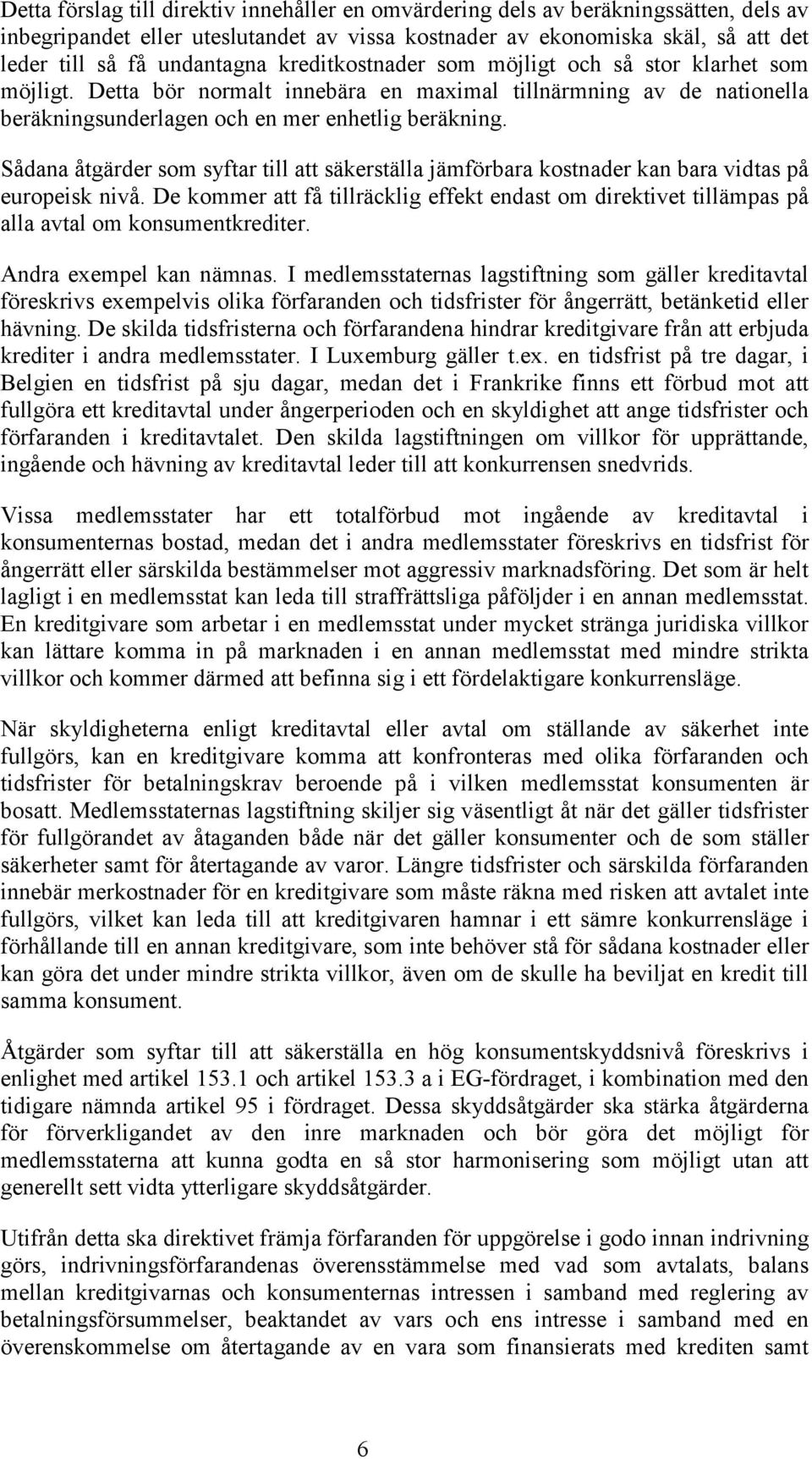 Detta förslag till direktiv innehåller en omvärdering dels av beräkningssätten, dels av inbegripandet eller uteslutandet av vissa kostnader av ekonomiska skäl, så att det leder till så få undantagna kreditkostnader som möjligt och så stor klarhet som möjligt. Detta bör normalt innebära en maximal tillnärmning av de nationella beräkningsunderlagen och en mer enhetlig beräkning.

Sådana åtgärder som syftar till att säkerställa jämförbara kostnader kan bara vidtas på europeisk nivå. De kommer att få tillräcklig effekt endast om direktivet tillämpas på alla avtal om konsumentkrediter.

Andra exempel kan nämnas. I medlemsstaternas lagstiftning som gäller kreditavtal föreskrivs exempelvis olika förfaranden och tidsfrister för ångerrätt, betänketid eller hävning. De skilda tidsfristerna och förfarandena hindrar kreditgivare från att erbjuda krediter i andra medlemsstater. I Luxemburg gäller t.ex. en tidsfrist på tre dagar, i Belgien en tidsfrist på sju dagar, medan det i Frankrike finns ett förbud mot att fullgöra ett kreditavtal under ångerperioden och en skyldighet att ange tidsfrister och förfaranden i kreditavtalet. Den skilda lagstiftningen om villkor för upprättande, ingående och hävning av kreditavtal leder till att konkurrensen snedvrids.

Vissa medlemsstater har ett totalförbud mot ingående av kreditavtal i konsumenternas bostad, medan det i andra medlemsstater föreskrivs en tidsfrist för ångerrätt eller särskilda bestämmelser mot aggressiv marknadsföring. Det som är helt lagligt i en medlemsstat kan leda till straffrättsliga påföljder i en annan medlemsstat. En kreditgivare som arbetar i en medlemsstat under mycket stränga juridiska villkor kan lättare komma in på marknaden i en annan medlemsstat med mindre strikta villkor och kommer därmed att befinna sig i ett fördelaktigare konkurrensläge.

När skyldigheterna enligt kreditavtal eller avtal om ställande av säkerhet inte fullgörs, kan en kreditgivare komma att konfronteras med olika förfaranden och tidsfrister för betalningskrav beroende på i vilken medlemsstat konsumenten är bosatt. Medlemsstaternas lagstiftning skiljer sig väsentligt åt när det gäller tidsfrister för fullgörandet av åtaganden både när det gäller konsumenter och de som ställer säkerheter samt för återtagande av varor. Längre tidsfrister och särskilda förfaranden innebär merkostnader för en kreditgivare som måste räkna med risken att avtalet inte fullgörs, vilket kan leda till att kreditgivaren hamnar i ett sämre konkurrensläge i förhållande till en annan kreditgivare, som inte behöver stå för sådana kostnader eller kan göra det under mindre strikta villkor, även om de skulle ha beviljat en kredit till samma konsument.

Åtgärder som syftar till att säkerställa en hög konsumentskyddsnivå föreskrivs i enlighet med artikel 153.1 och artikel 153.3 a i EG-fördraget, i kombination med den tidigare nämnda artikel 95 i fördraget. Dessa skyddsåtgärder ska stärka åtgärderna för förverkligandet av den inre marknaden och bör göra det möjligt för medlemsstaterna att kunna godta en så stor harmonisering som möjligt utan att generellt sett vidta ytterligare skyddsåtgärder.

Utifrån detta ska direktivet främja förfaranden för uppgörelse i godo innan indrivning görs, indrivningsförfarandenas överensstämmelse med vad som avtalats, balans mellan kreditgivarnas och konsumenternas intressen i samband med reglering av betalningsförsummelser, beaktandet av vars och ens intresse i samband med en överenskommelse om återtagande av en vara som finansierats med krediten samt

6